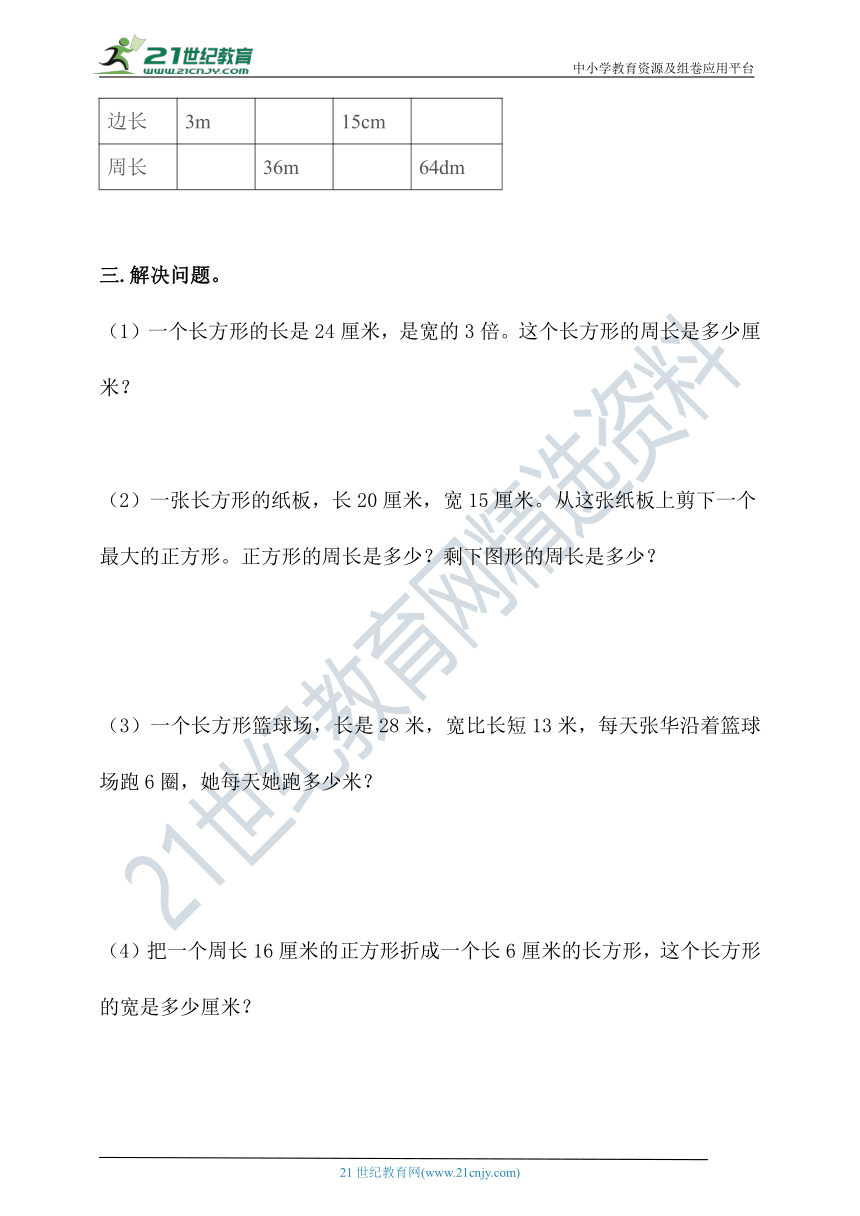 21世纪教育
www.21cnjy.com
中小学教育资源及组卷应用平台

| 边长 | 3m | | 15cm | |
|---|---|---|---|---|
| 周长 | | 36m | | 64dm |

三.解决问题。

（1）一个长方形的长是 24 厘米，是宽的 3 倍。这个长方形的周长是多少厘米？

（2）一张长方形的纸板，长 20 厘米，宽 15 厘米。从这张纸板上剪下一个最大的正方形。正方形的周长是多少？剩下图形的周长是多少？

（3）一个长方形篮球场，长是 28 米，宽比长短 13 米，每天张华沿着篮球场跑 6 圈，她每天她跑多少米？

（4）把一个周长 16 厘米的正方形折成一个长 6 厘米的长方形，这个长方形的宽是多少厘米？

21世纪教育网精选资料

21 世纪教育网(www.21cnjy.com)